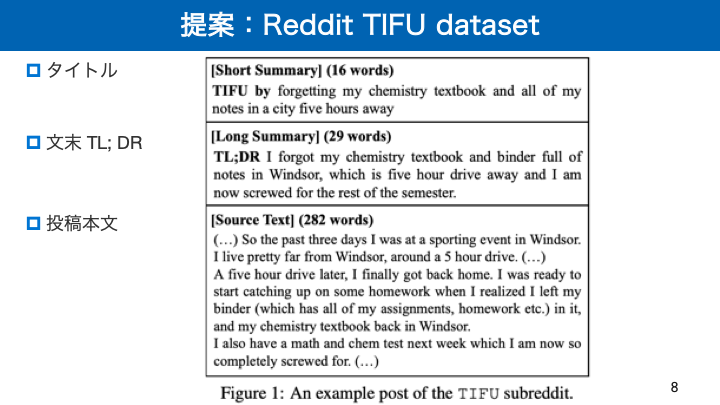 提案：Reddit TIFU dataset

タイトル

文末 TL; DR

投稿本文

[Short Summary] (16 words)
TIFU by forgetting my chemistry textbook and all of my notes in a city five hours away

[Long Summary] (29 words)
TL;DR I forgot my chemistry textbook and binder full of notes in Windsor, which is five hour drive away and I am now screwed for the rest of the semester.

[Source Text] (282 words)
(…) So the past three days I was at a sporting event in Windsor. I live pretty far from Windsor, around a 5 hour drive. (…)
A five hour drive later, I finally got back home. I was ready to start catching up on some homework when I realized I left my binder (which has all of my assignments, homework etc.) in it, and my chemistry textbook back in Windsor.
I also have a math and chem test next week which I am now so completely screwed for. (…)

Figure 1: An example post of the TIFU subreddit.

8